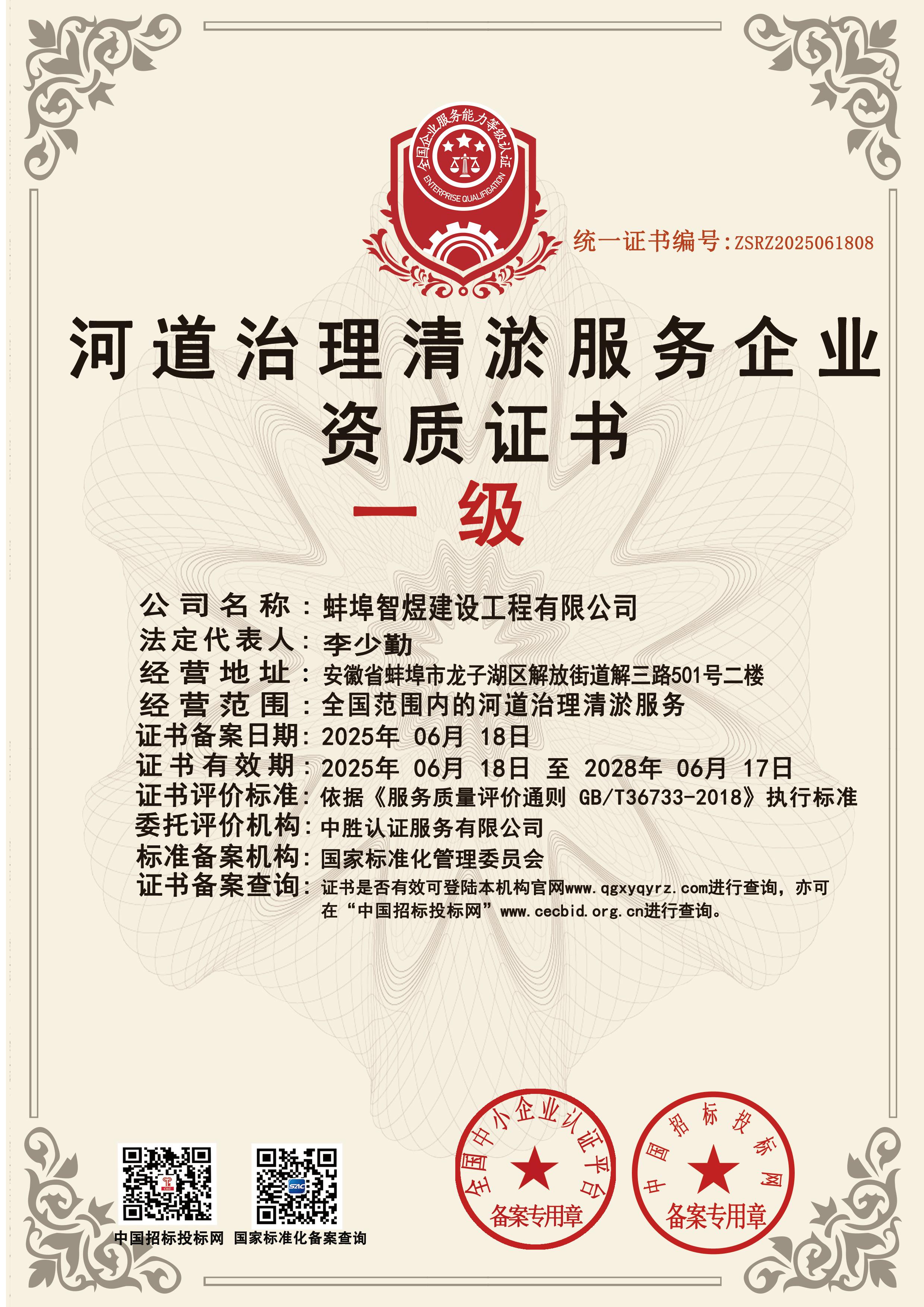 全国企业服务能力等级认证
ENTERPRISE QUALIFICATION

统一证书编号:ZSRZ2025061808

河道治理清淤服务企业
资质证书
一级

公司名称：蚌埠智煜建设工程有限公司
法定代表人：李少勤
经营地址：安徽省蚌埠市龙子湖区解放街道解三路501号二楼
经营范围：全国范围内的河道治理清淤服务
证书备案日期：2025年 06月 18日
证书有效期：2025年 06月 18日 至 2028年 06月 17日
证书评价标准：依据《服务质量评价通则 GB/T36733-2018》执行标准
委托评价机构：中胜认证服务有限公司
标准备案机构：国家标准化管理委员会
证书备案查询：证书是否有效可登陆本机构官网www.qgxyqyrz.com进行查询，亦可在“中国招标投标网”www.cecbid.org.cn进行查询。

中国招标投标网 国家标准化备案查询

全国中小企业认证平台
备案专用章

中国招标投标网
备案专用章